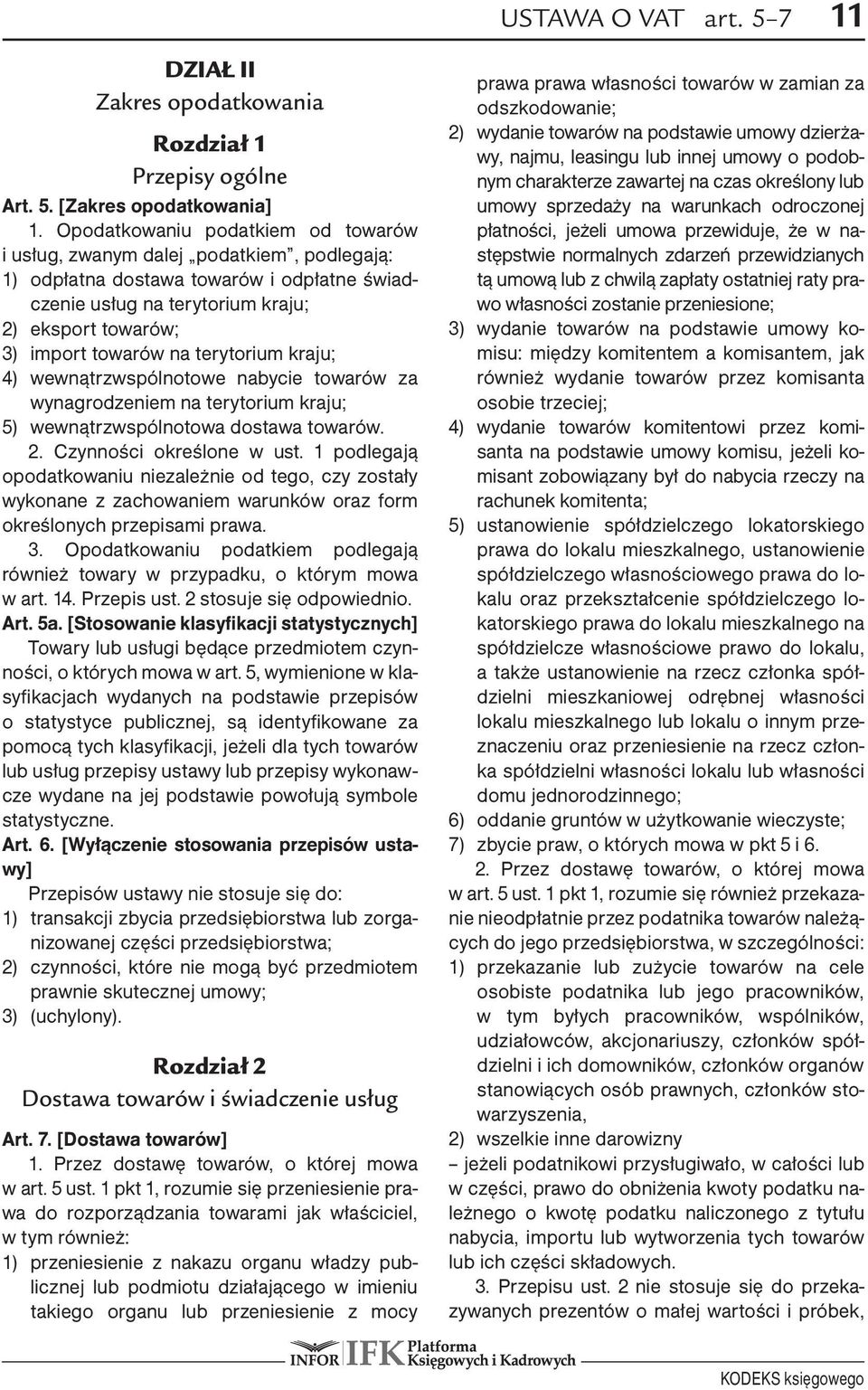 USTAWA O VAT art. 5–7 11

DZIAŁ II
Zakres opodatkowania

Rozdział 1
Przepisy ogólne

Art. 5. [Zakres opodatkowania]

1. Opodatkowaniu podatkiem od towarów i usług, zwanym dalej „podatkiem”, podlegają:
1) odpłatna dostawa towarów i odpłatne świadczenie usług na terytorium kraju;
2) eksport towarów;
3) import towarów na terytorium kraju;
4) wewnątrzwspólnotowe nabycie towarów za wynagrodzeniem na terytorium kraju;
5) wewnątrzwspólnotowa dostawa towarów.

2. Czynności określone w ust. 1 podlegają opodatkowaniu niezależnie od tego, czy zostały wykonane z zachowaniem warunków oraz form określonych przepisami prawa.

3. Opodatkowaniu podatkiem podlegają również towary w przypadku, o którym mowa w art. 14. Przepis ust. 2 stosuje się odpowiednio.

Art. 5a. [Stosowanie klasyfikacji statystycznych]

Towary lub usługi będące przedmiotem czynności, o których mowa w art. 5, wymienione w klasyfikacjach wydanych na podstawie przepisów o statystyce publicznej, są identyfikowane za pomocą tych klasyfikacji, jeżeli dla tych towarów lub usług przepisy ustawy lub przepisy wykonawcze wydane na jej podstawie powołują symbole statystyczne.

Art. 6. [Wyłączenie stosowania przepisów ustawy]

Przepisów ustawy nie stosuje się do:
1) transakcji zbycia przedsiębiorstwa lub zorganizowanej części przedsiębiorstwa;
2) czynności, które nie mogą być przedmiotem prawnie skutecznej umowy;
3) (uchylony).

Rozdział 2
Dostawa towarów i świadczenie usług

Art. 7. [Dostawa towarów]

1. Przez dostawę towarów, o której mowa w art. 5 ust. 1 pkt 1, rozumie się przeniesienie prawa do rozporządzania towarami jak właściciel, w tym również:
1) przeniesienie z nakazu organu władzy publicznej lub podmiotu działającego w imieniu takiego organu lub przeniesienie z mocy prawa prawa własności towarów w zamian za odszkodowanie;
2) wydanie towarów na podstawie umowy dzierżawy, najmu, leasingu lub innej umowy o podobnym charakterze zawartej na czas określony lub umowy sprzedaży na warunkach odroczonej płatności, jeżeli umowa przewiduje, że w następstwie normalnych zdarzeń przewidzianych tą umową lub z chwilą zapłaty ostatniej raty prawo własności zostanie przeniesione;
3) wydanie towarów na podstawie umowy komisu: między komitentem a komisantem, jak również wydanie towarów przez komisanta osobie trzeciej;
4) wydanie towarów komitentowi przez komisanta na podstawie umowy komisu, jeżeli komisant zobowiązany był do nabycia rzeczy na rachunek komitenta;
5) ustanowienie spółdzielczego lokatorskiego prawa do lokalu mieszkalnego, ustanowienie spółdzielczego własnościowego prawa do lokalu oraz przekształcenie spółdzielczego lokatorskiego prawa do lokalu mieszkalnego na spółdzielcze własnościowe prawo do lokalu, a także ustanowienie na rzecz członka spółdzielni mieszkaniowej odrębnej własności lokalu mieszkalnego lub lokalu o innym przeznaczeniu oraz przeniesienie na rzecz członka spółdzielni własności lokalu lub własności domu jednorodzinnego;
6) oddanie gruntów w użytkowanie wieczyste;
7) zbycie praw, o których mowa w pkt 5 i 6.

2. Przez dostawę towarów, o której mowa w art. 5 ust. 1 pkt 1, rozumie się również przekazanie nieodpłatnie przez podatnika towarów należących do jego przedsiębiorstwa, w szczególności:
1) przekazanie lub zużycie towarów na cele osobiste podatnika lub jego pracowników, w tym byłych pracowników, wspólników, udziałowców, akcjonariuszy, członków spółdzielni i ich domowników, członków organów stanowiących osób prawnych, członków stowarzyszenia,
2) wszelkie inne darowizny
– jeżeli podatnikowi przysługiwało, w całości lub w części, prawo do obniżenia kwoty podatku należnego o kwotę podatku naliczonego z tytułu nabycia, importu lub wytworzenia tych towarów lub ich części składowych.

3. Przepisu ust. 2 nie stosuje się do przekazywanych prezentów o małej wartości i próbek,

INFOR IFK Platforma Księgowych i Kadrowych

KODEKS księgowego